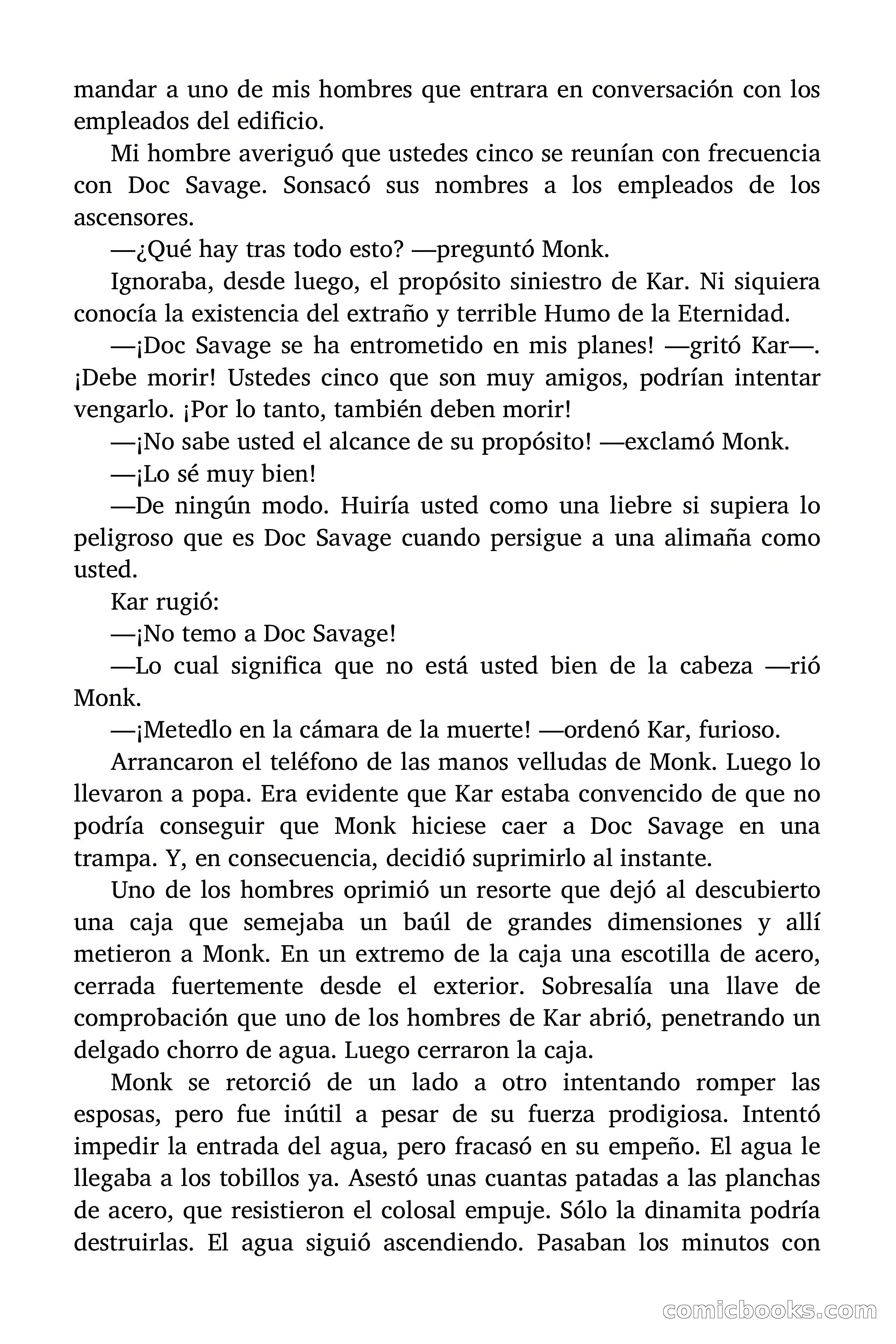 mandar a uno de mis hombres que entrara en conversación con los empleados del edificio.

Mi hombre averiguó que ustedes cinco se reunían con frecuencia con Doc Savage. Sonsacó sus nombres a los empleados de los ascensores.

—¿Qué hay tras todo esto? —preguntó Monk.

Ignoraba, desde luego, el propósito siniestro de Kar. Ni siquiera conocía la existencia del extraño y terrible Humo de la Eternidad.

—¡Doc Savage se ha entrometido en mis planes! —gritó Kar—. ¡Debe morir! Ustedes cinco que son muy amigos, podrían intentar vengarlo. ¡Por lo tanto, también deben morir!

—¡No sabe usted el alcance de su propósito! —exclamó Monk.

—¡Lo sé muy bien!

—De ningún modo. Huiría usted como una liebre si supiera lo peligroso que es Doc Savage cuando persigue a una alimaña como usted.

Kar rugió:

—¡No temo a Doc Savage!

—Lo cual significa que no está usted bien de la cabeza —rió Monk.

—¡Metedlo en la cámara de la muerte! —ordenó Kar, furioso.

Arrancaron el teléfono de las manos velludas de Monk. Luego lo llevaron a popa. Era evidente que Kar estaba convencido de que no podría conseguir que Monk hiciese caer a Doc Savage en una trampa. Y, en consecuencia, decidió suprimirlo al instante.

Uno de los hombres oprimió un resorte que dejó al descubierto una caja que semejaba un baúl de grandes dimensiones y allí metieron a Monk. En un extremo de la caja una escotilla de acero, cerrada fuertemente desde el exterior. Sobresalía una llave de comprobación que uno de los hombres de Kar abrió, penetrando un delgado chorro de agua. Luego cerraron la caja.

Monk se retorció de un lado a otro intentando romper las esposas, pero fue inútil a pesar de su fuerza prodigiosa. Intentó impedir la entrada del agua, pero fracasó en su empeño. El agua le llegaba a los tobillos ya. Asestó unas cuantas patadas a las planchas de acero, que resistieron el colosal empuje. Sólo la dinamita podría destruirlas. El agua siguió ascendiendo. Pasaban los minutos con

comicbooks.com